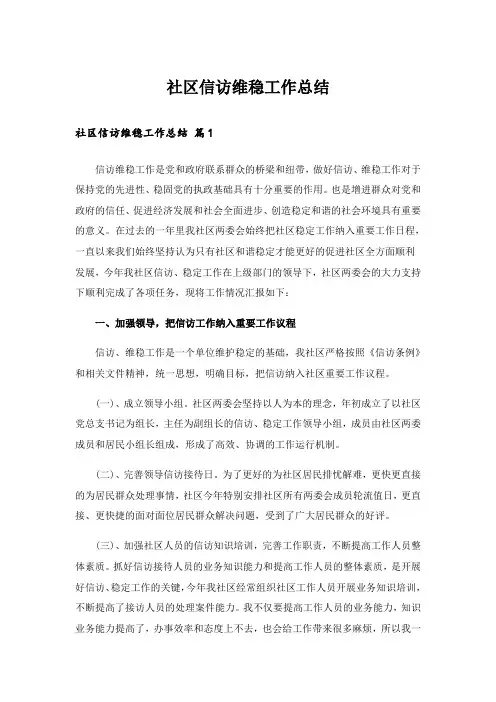 社区信访维稳工作总结

社区信访维稳工作总结 篇1

信访维稳工作是党和政府联系群众的桥梁和纽带，做好信访、维稳工作对于保持党的先进性、稳固党的执政基础具有十分重要的作用。也是增进群众对党和政府的信任、促进经济发展和社会全面进步、创造稳定和谐的社会环境具有重要的意义。在过去的一年里我社区两委会始终把社区稳定工作纳入重要工作日程，一直以来我们始终坚持认为只有社区和谐稳定才能更好的促进社区全方面顺利发展，今年我社区信访、稳定工作在上级部门的领导下，社区两委会的大力支持下顺利完成了各项任务，现将工作情况汇报如下：

一、加强领导，把信访工作纳入重要工作议程

信访、维稳工作是一个单位维护稳定的基础，我社区严格按照《信访条例》和相关文件精神，统一思想，明确目标，把信访纳入社区重要工作议程。

(一)、成立领导小组。社区两委会坚持以人为本的理念，年初成立了以社区党总支书记为组长，主任为副组长的信访、稳定工作领导小组，成员由社区两委成员和居民小组长组成，形成了高效、协调的工作运行机制。

(二)、完善领导信访接待日。为了更好的为社区居民排忧解难，更快更直接的为居民群众处理事情，社区今年特别安排社区所有两委会成员轮流值日，更直接、更快捷的面对面位居民群众解决问题，受到了广大居民群众的好评。

(三)、加强社区人员的信访知识培训，完善工作职责，不断提高工作人员整体素质。抓好信访接待人员的业务知识能力和提高工作人员的整体素质，是开展好信访、稳定工作的关键，今年我社区经常组织社区工作人员开展业务知识培训，不断提高了接访人员的处理案件能力。我不仅要提高工作人员的业务能力，知识业务能力提高了，办事效率和态度上不去，也会给工作带来很多麻烦，所以我一